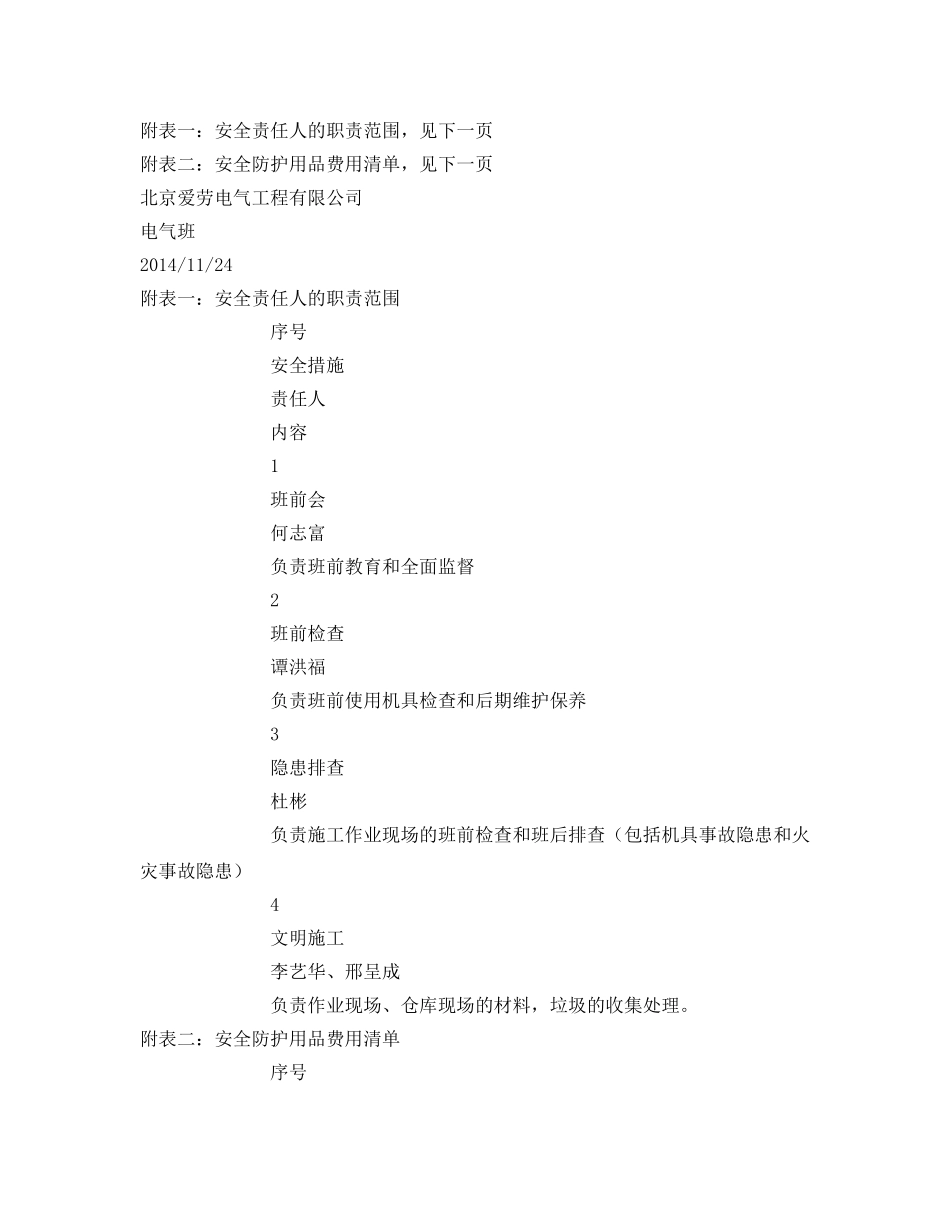 附表一：安全责任人的职责范围，见下一页
附表二：安全防护用品费用清单，见下一页
北京爱劳电气工程有限公司
电气班
2014/11/24
附表一：安全责任人的职责范围

序号

安全措施

责任人

内容

1

班前会

何志富

负责班前教育和全面监督

2

班前检查

谭洪福

负责班前使用机具检查和后期维护保养

3

隐患排查

杜彬

负责施工作业现场的班前检查和班后排查（包括机具事故隐患和火灾事故隐患）

4

文明施工

李艺华、邢呈成

负责作业现场、仓库现场的材料，垃圾的收集处理。
附表二：安全防护用品费用清单

序号